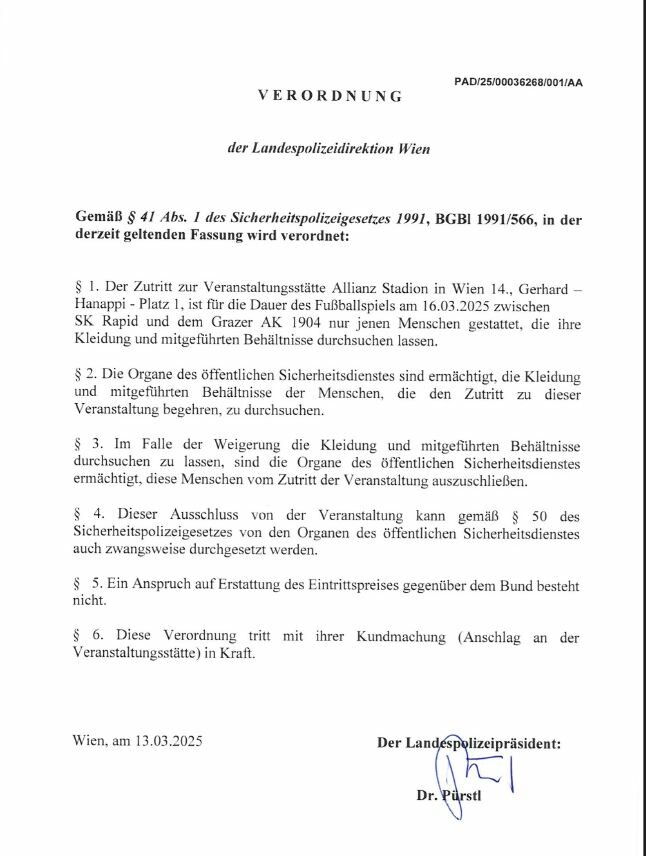 PAD/25/00036268/001/AA

VERORDNUNG

der Landespolizeidirektion Wien

Gemäß § 41 Abs. 1 des Sicherheitspolizeigesetzes 1991, BGBl 1991/566, in der derzeit geltenden Fassung wird verordnet:

§ 1. Der Zutritt zur Veranstaltungsstätte Allianz Stadion in Wien 14., Gerhard – Hanappi - Platz 1, ist für die Dauer des Fußballspiels am 16.03.2025 zwischen SK Rapid und dem Grazer AK 1904 nur jenen Menschen gestattet, die ihre Kleidung und mitgeführten Behältnisse durchsuchen lassen.

§ 2. Die Organe des öffentlichen Sicherheitsdienstes sind ermächtigt, die Kleidung und mitgeführten Behältnisse der Menschen, die den Zutritt zu dieser Veranstaltung begehren, zu durchsuchen.

§ 3. Im Falle der Weigerung die Kleidung und mitgeführten Behältnisse durchsuchen zu lassen, sind die Organe des öffentlichen Sicherheitsdienstes ermächtigt, diese Menschen vom Zutritt der Veranstaltung auszuschließen.

§ 4. Dieser Ausschluss von der Veranstaltung kann gemäß § 50 des Sicherheitspolizeigesetzes von den Organen des öffentlichen Sicherheitsdienstes auch zwangsweise durchgesetzt werden.

§ 5. Ein Anspruch auf Erstattung des Eintrittspreises gegenüber dem Bund besteht nicht.

§ 6. Diese Verordnung tritt mit ihrer Kundmachung (Anschlag an der Veranstaltungsstätte) in Kraft.

Wien, am 13.03.2025

Der Landespolizeipräsident:

Dr. Pürstl